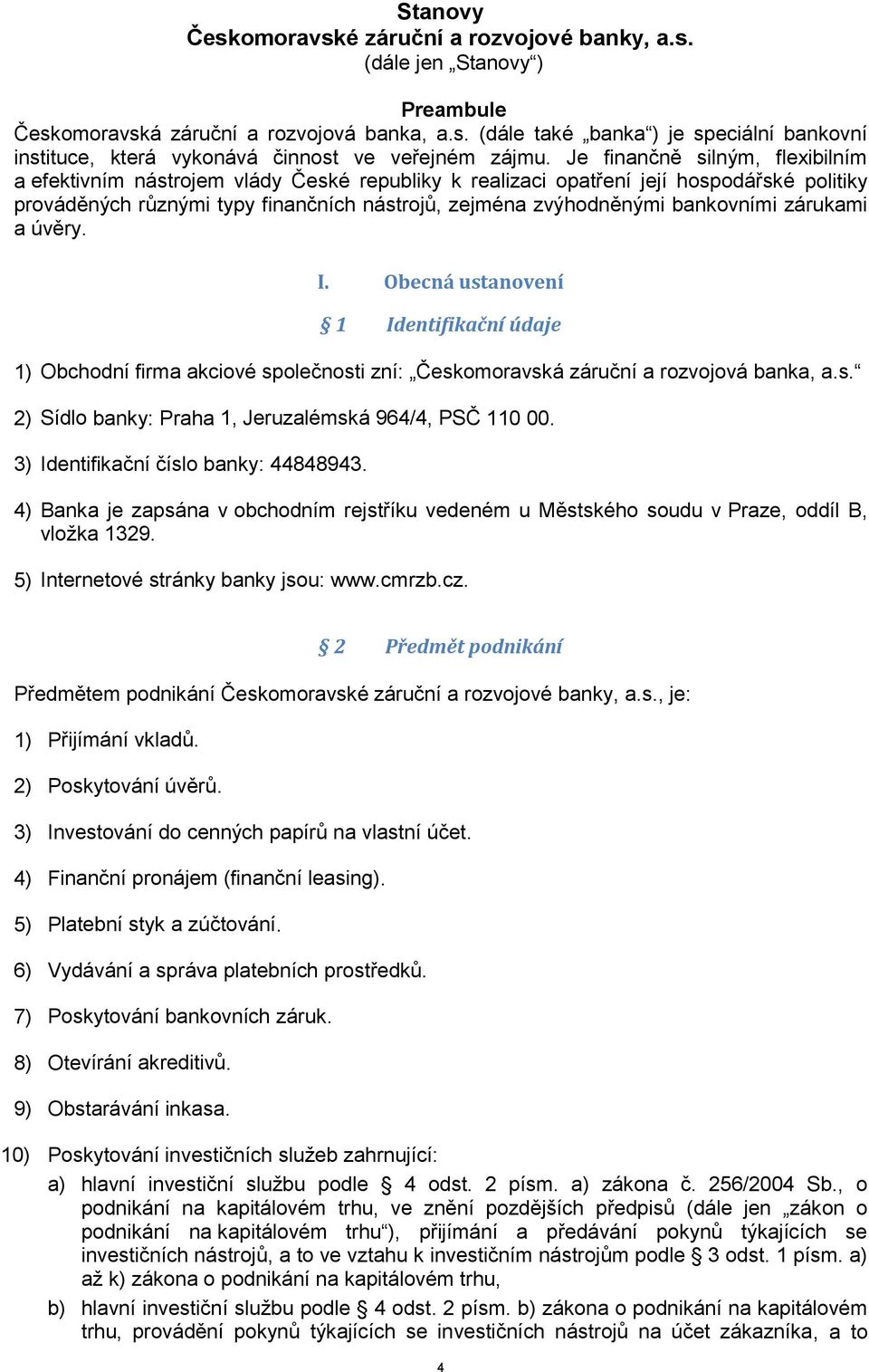 Stanovy
Českomoravské záruční a rozvojové banky, a.s.
(dále jen „Stanovy“)

Preambule
Českomoravská záruční a rozvojová banka, a.s. (dále také „banka“) je speciální bankovní instituce, která vykonává činnost ve veřejném zájmu. Je finančně silným, flexibilním a efektivním nástrojem vlády České republiky k realizaci opatření její hospodářské politiky prováděných různými typy finančních nástrojů, zejména zvýhodněnými bankovními zárukami a úvěry.

I. Obecná ustanovení

§ 1 Identifikační údaje

1) Obchodní firma akciové společnosti zní: „Českomoravská záruční a rozvojová banka, a.s.“

2) Sídlo banky: Praha 1, Jeruzalémská 964/4, PSČ 110 00.

3) Identifikační číslo banky: 44848943.

4) Banka je zapsána v obchodním rejstříku vedeném u Městského soudu v Praze, oddíl B, vložka 1329.

5) Internetové stránky banky jsou: www.cmrzb.cz.

§ 2 Předmět podnikání

Předmětem podnikání Českomoravské záruční a rozvojové banky, a.s., je:

1) Přijímání vkladů.

2) Poskytování úvěrů.

3) Investování do cenných papírů na vlastní účet.

4) Finanční pronájem (finanční leasing).

5) Platební styk a zúčtování.

6) Vydávání a správa platebních prostředků.

7) Poskytování bankovních záruk.

8) Otevírání akreditivů.

9) Obstarávání inkasa.

10) Poskytování investičních služeb zahrnující:

a) hlavní investiční službu podle § 4 odst. 2 písm. a) zákona č. 256/2004 Sb., o podnikání na kapitálovém trhu, ve znění pozdějších předpisů (dále jen „zákon o podnikání na kapitálovém trhu“), přijímání a předávání pokynů týkajících se investičních nástrojů, a to ve vztahu k investičním nástrojům podle § 3 odst. 1 písm. a) až k) zákona o podnikání na kapitálovém trhu,

b) hlavní investiční službu podle § 4 odst. 2 písm. b) zákona o podnikání na kapitálovém trhu, provádění pokynů týkajících se investičních nástrojů na účet zákazníka, a to

4